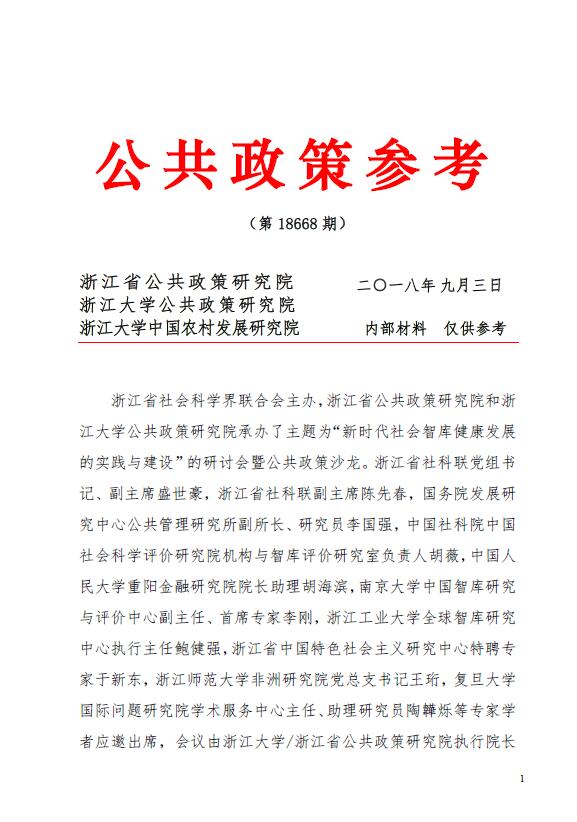 公共政策参考

（第 18668 期）

浙江省公共政策研究院
浙江大学公共政策研究院
浙江大学中国农村发展研究院

二〇一八年九月三日

内部材料　仅供参考

浙江省社会科学界联合会主办，浙江省公共政策研究院和浙江大学公共政策研究院承办了主题为“新时代社会智库健康发展的实践与建设”的研讨会暨公共政策沙龙。浙江省社科联党组书记、副主席盛世豪，浙江省社科联副主席陈先春，国务院发展研究中心公共管理研究所副所长、研究员李国强，中国社科院中国社会科学评价研究院机构与智库评价研究室负责人胡薇，中国人民大学重阳金融研究院院长助理胡海滨，南京大学中国智库研究与评价中心副主任、首席专家李刚，浙江工业大学全球智库研究中心执行主任鲍健强，浙江省中国特色社会主义研究中心特聘专家于新东，浙江师范大学非洲研究院党总支书记王珩，复旦大学国际问题研究院学术服务中心主任、助理研究员陶韡烁等专家学者应邀出席，会议由浙江大学/浙江省公共政策研究院执行院长

1